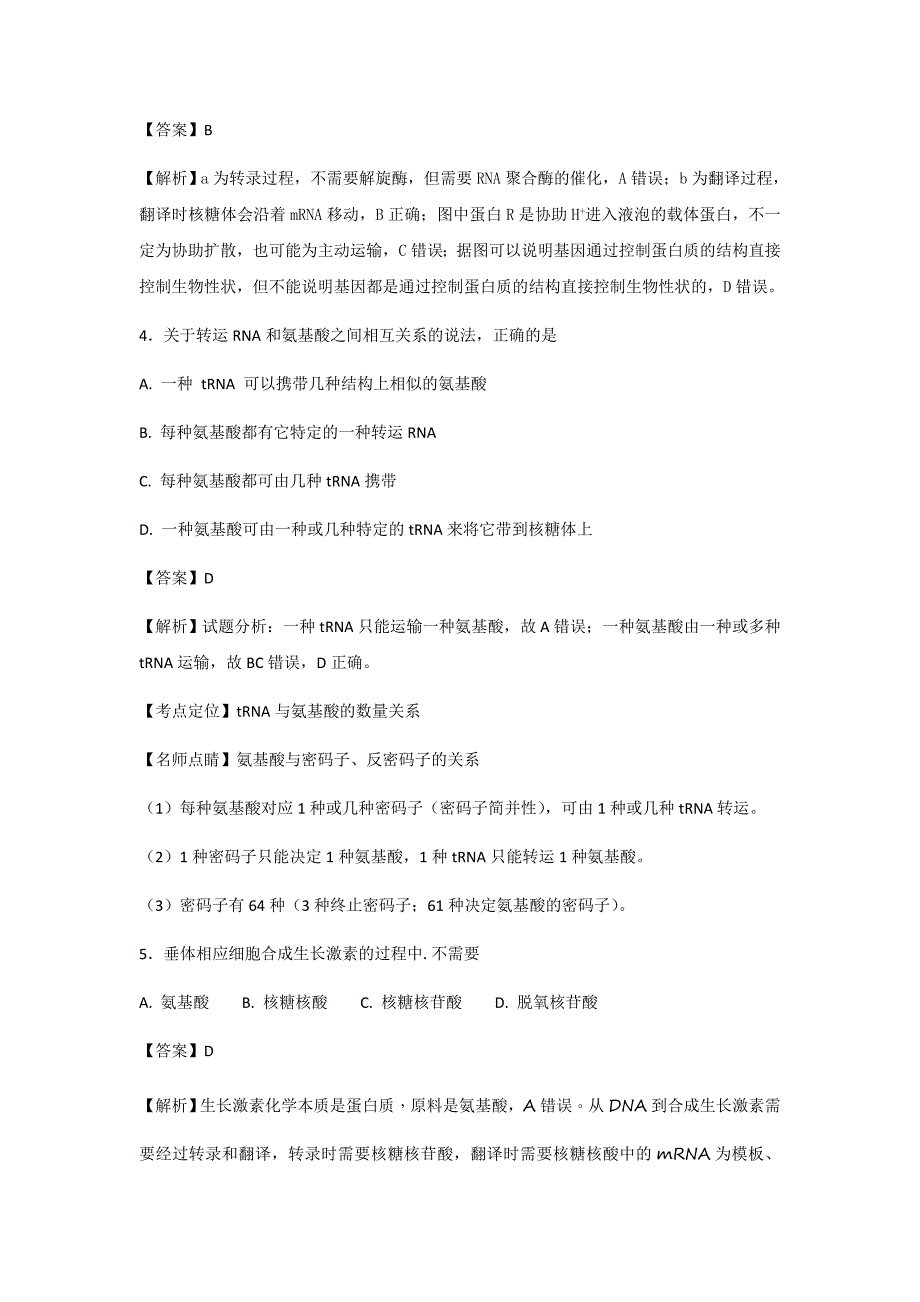 【答案】B

【解析】a 为转录过程，不需要解旋酶，但需要 RNA 聚合酶的催化，A 错误；b 为翻译过程，翻译时核糖体会沿着 mRNA 移动，B 正确；图中蛋白 R 是协助 $H^+$进入液泡的载体蛋白，不一定为协助扩散，也可能为主动运输，C 错误；据图可以说明基因通过控制蛋白质的结构直接控制生物性状，但不能说明基因都是通过控制蛋白质的结构直接控制生物性状的，D 错误。

4．关于转运 RNA 和氨基酸之间相互关系的说法，正确的是

A. 一种 tRNA 可以携带几种结构上相似的氨基酸

B. 每种氨基酸都有它特定的一种转运 RNA

C. 每种氨基酸都可由几种 tRNA 携带

D. 一种氨基酸可由一种或几种特定的 tRNA 来将它带到核糖体上

【答案】D

【解析】试题分析：一种 tRNA 只能运输一种氨基酸，故 A 错误；一种氨基酸由一种或多种 tRNA 运输，故 BC 错误，D 正确。

【考点定位】tRNA 与氨基酸的数量关系

【名师点睛】氨基酸与密码子、反密码子的关系

（1）每种氨基酸对应 1 种或几种密码子（密码子简并性），可由 1 种或几种 tRNA 转运。

（2）1 种密码子只能决定 1 种氨基酸，1 种 tRNA 只能转运 1 种氨基酸。

（3）密码子有 64 种（3 种终止密码子；61 种决定氨基酸的密码子）。

5．垂体相应细胞合成生长激素的过程中. 不需要

A. 氨基酸　B. 核糖核酸　C. 核糖核苷酸　D. 脱氧核苷酸

【答案】D

【解析】生长激素化学本质是蛋白质，原料是氨基酸，A 错误。从 DNA 到合成生长激素需要经过转录和翻译，转录时需要核糖核苷酸，翻译时需要核糖核酸中的 mRNA 为模板、